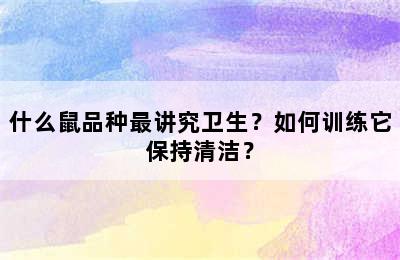 什么鼠品种最讲究卫生？如何训练它保持清洁？